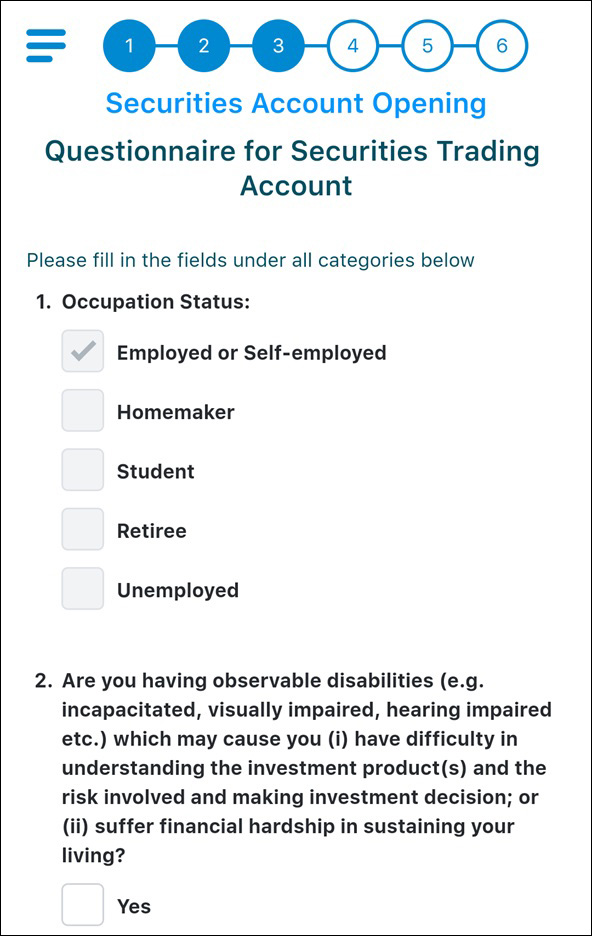 1 2 3 4 5 6

Securities Account Opening

Questionnaire for Securities Trading Account

Please fill in the fields under all categories below

1. Occupation Status:

Employed or Self-employed

Homemaker

Student

Retiree

Unemployed

2. Are you having observable disabilities (e.g. incapacitated, visually impaired, hearing impaired etc.) which may cause you (i) have difficulty in understanding the investment product(s) and the risk involved and making investment decision; or (ii) suffer financial hardship in sustaining your living?

Yes